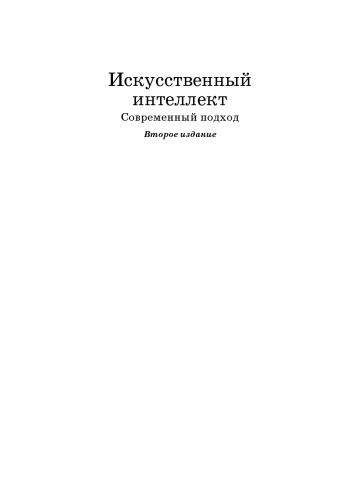 Искусственный интеллект
Современный подход
Второе издание